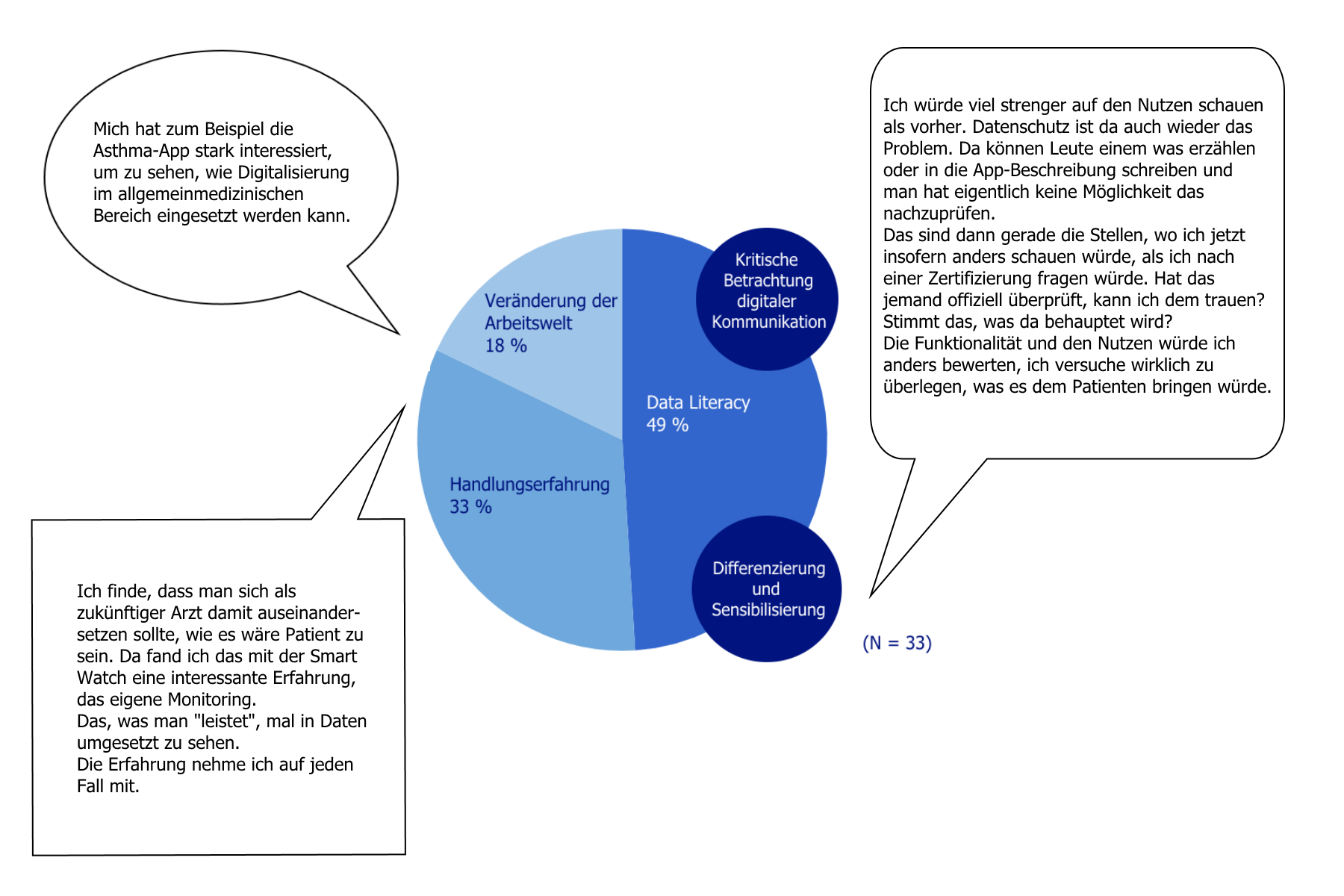 Mich hat zum Beispiel die Asthma-App stark interessiert, um zu sehen, wie Digitalisierung im allgemeinmedizinischen Bereich eingesetzt werden kann.

Veränderung der Arbeitswelt
18 %

Kritische Betrachtung digitaler Kommunikation

Data Literacy
49 %

Handlungserfahrung
33 %

Differenzierung und Sensibilisierung

(N = 33)

Ich würde viel strenger auf den Nutzen schauen als vorher. Datenschutz ist da auch wieder das Problem. Da können Leute einem was erzählen oder in die App-Beschreibung schreiben und man hat eigentlich keine Möglichkeit das nachzuprüfen.
Das sind dann gerade die Stellen, wo ich jetzt insofern anders schauen würde, als ich nach einer Zertifizierung fragen würde. Hat das jemand offiziell überprüft, kann ich dem trauen? Stimmt das, was da behauptet wird?
Die Funktionalität und den Nutzen würde ich anders bewerten, ich versuche wirklich zu überlegen, was es dem Patienten bringen würde.

Ich finde, dass man sich als zukünftiger Arzt damit auseinandersetzen sollte, wie es wäre Patient zu sein. Da fand ich das mit der Smart Watch eine interessante Erfahrung, das eigene Monitoring.
Das, was man "leistet", mal in Daten umgesetzt zu sehen.
Die Erfahrung nehme ich auf jeden Fall mit.